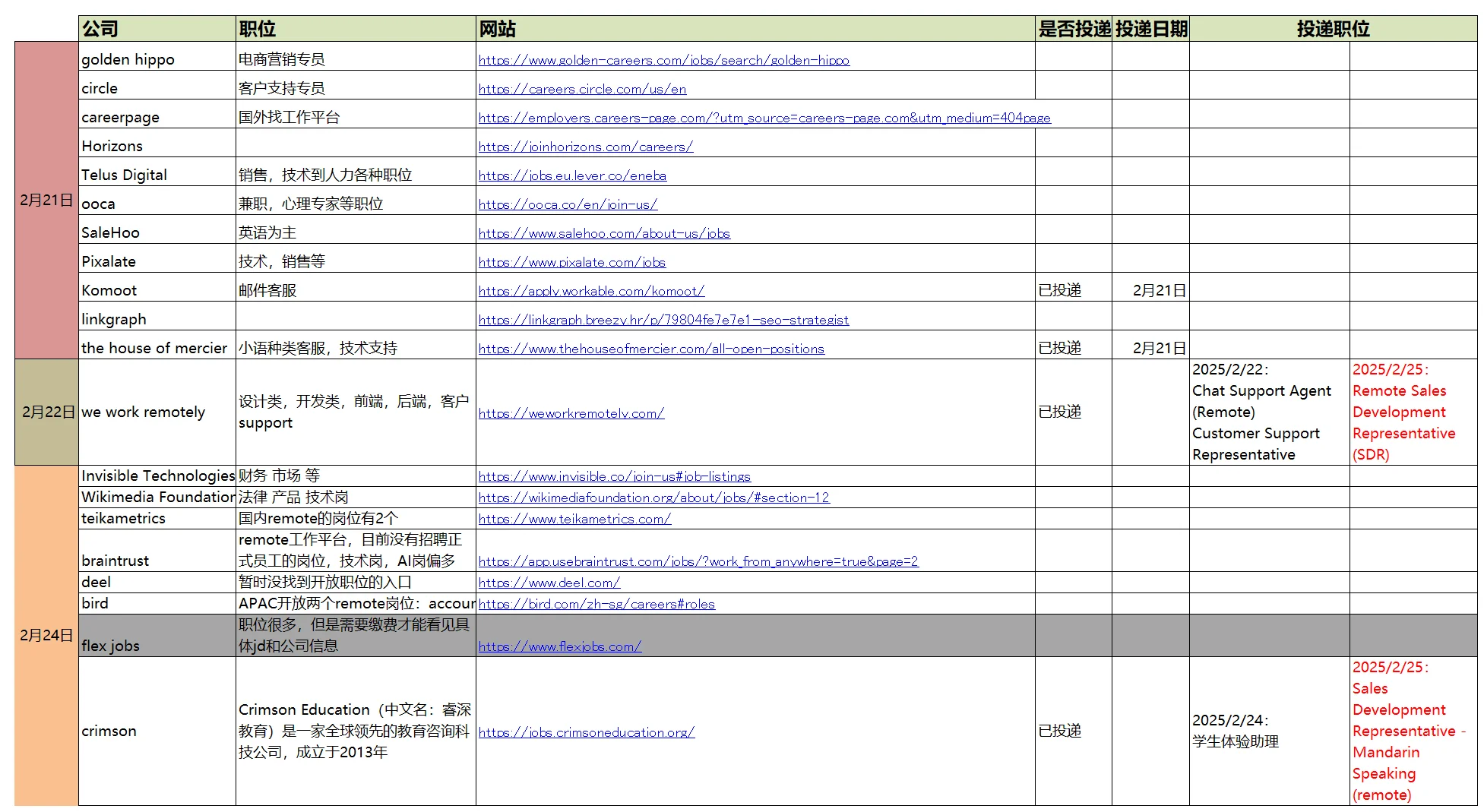 |  | 公司 | 职位 | 网站 | 是否投递 | 投递日期 | 投递职位 |  |
|---|---|---|---|---|---|---|---|
| 2月21日 | golden hippo | 电商营销专员 | https://www.golden-careers.com/jobs/search/golden-hippo |  |  |  |  |
|  | circle | 客户支持专员 | https://careers.circle.com/us/en |  |  |  |  |
|  | careerpage | 国外找工作平台 | https://employers.careers-page.com/?utm_source=careers-page.com&utm_medium=404page |  |  |  |  |
|  | Horizons |  | https://joinhorizons.com/careers/ |  |  |  |  |
|  | Telus Digital | 销售，技术到人力各种职位 | https://jobs.eu.lever.co/eneba |  |  |  |  |
|  | ooca | 兼职，心理专家等职位 | https://ooca.co/en/join-us/ |  |  |  |  |
|  | SaleHoo | 英语为主 | https://www.salehoo.com/about-us/jobs |  |  |  |  |
|  | Pixalate | 技术，销售等 | https://www.pixalate.com/jobs |  |  |  |  |
|  | Komoot | 邮件客服 | https://apply.workable.com/komoot/ | 已投递 | 2月21日 |  |  |
|  | linkgraph |  | https://linkgraph.breezy.hr/p/79804fe7e7e1-seo-strategist |  |  |  |  |
|  | the house of mercier | 小语种类客服，技术支持 | https://www.thehouseofmercier.com/all-open-positions | 已投递 | 2月21日 |  |  |
| 2月22日 | we work remotely | 设计类，开发类，前端，后端，客户support | https://weworkremotely.com/ | 已投递 |  | 2025/2/22: Chat Support Agent (Remote) Customer Support Representative | 2025/2/25: Remote Sales Development Representative (SDR) |
| 2月24日 | Invisible Technologies | 财务 市场 等 | https://www.invisible.co/join-us#job-listings |  |  |  |  |
|  | Wikimedia Foundatior | 法律 产品 技术岗 | https://wikimediafoundation.org/about/jobs/#section-12 |  |  |  |  |
|  | teikametrics | 国内remote的岗位有2个 | https://www.teikametrics.com/ |  |  |  |  |
|  | braintrust | remote工作平台，目前没有招聘正式员工的岗位，技术岗，AI岗偏多 | https://app.usebraintrust.com/jobs/?work_from_anywhere=true&page=2 |  |  |  |  |
|  | deel | 暂时没找到开放职位的入口 | https://www.deel.com/ |  |  |  |  |
|  | bird | APAC开放两个remote岗位：accour | https://bird.com/zh-sg/careers#roles |  |  |  |  |
|  | flex jobs | 职位很多，但是需要缴费才能看见具体jd和公司信息 | https://www.flexjobs.com/ |  |  |  |  |
|  | crimson | Crimson Education（中文名：睿深教育）是一家全球领先的教育咨询科技公司，成立于2013年 | https://jobs.crimsoneducation.org/ | 已投递 |  | 2025/2/24: 学生体验助理 | 2025/2/25: Sales Development Representative - Mandarin Speaking (remote) |